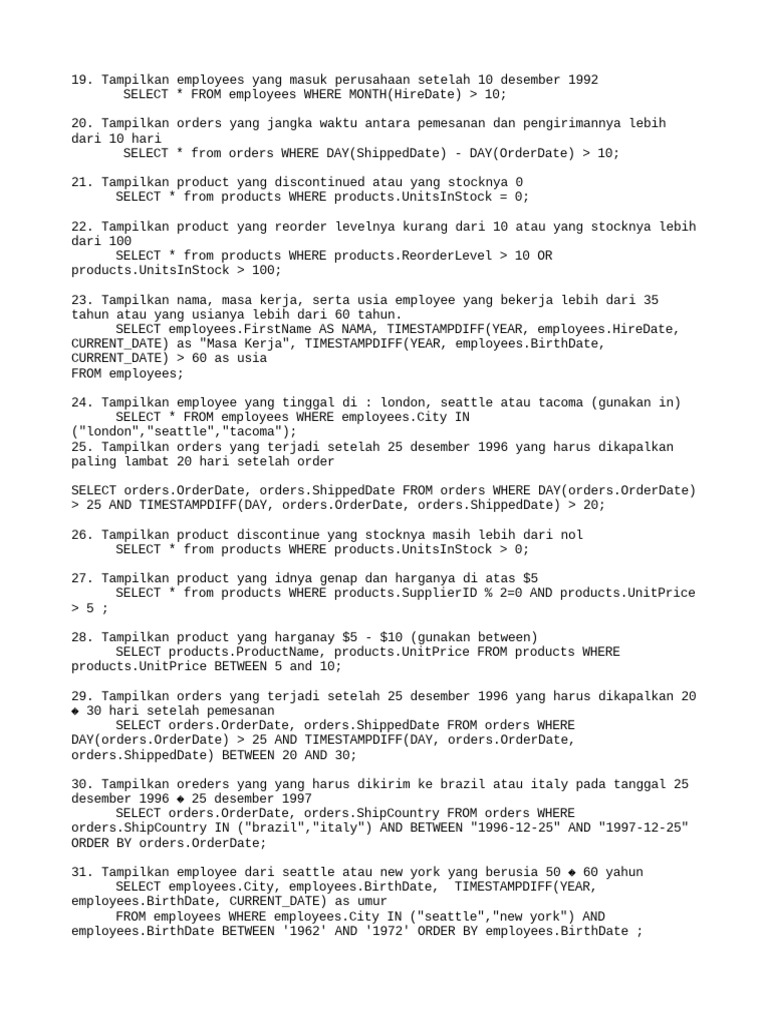 19. Tampilkan employees yang masuk perusahaan setelah 10 desember 1992
SELECT * FROM employees WHERE MONTH(HireDate) > 10;

20. Tampilkan orders yang jangka waktu antara pemesanan dan pengirimannya lebih dari 10 hari
SELECT * from orders WHERE DAY(ShippedDate) - DAY(OrderDate) > 10;

21. Tampilkan product yang discontinued atau yang stocknya 0
SELECT * from products WHERE products.UnitsInStock = 0;

22. Tampilkan product yang reorder levelnya kurang dari 10 atau yang stocknya lebih dari 100
SELECT * from products WHERE products.ReorderLevel > 10 OR products.UnitsInStock > 100;

23. Tampilkan nama, masa kerja, serta usia employee yang bekerja lebih dari 35 tahun atau yang usianya lebih dari 60 tahun.
SELECT employees.FirstName AS NAMA, TIMESTAMPDIFF(YEAR, employees.HireDate, CURRENT_DATE) as "Masa Kerja", TIMESTAMPDIFF(YEAR, employees.BirthDate, CURRENT_DATE) > 60 as usia
FROM employees;

24. Tampilkan employee yang tinggal di : london, seattle atau tacoma (gunakan in)
SELECT * FROM employees WHERE employees.City IN ("london","seattle","tacoma");
25. Tampilkan orders yang terjadi setelah 25 desember 1996 yang harus dikapalkan paling lambat 20 hari setelah order

SELECT orders.OrderDate, orders.ShippedDate FROM orders WHERE DAY(orders.OrderDate) > 25 AND TIMESTAMPDIFF(DAY, orders.OrderDate, orders.ShippedDate) > 20;

26. Tampilkan product discontinue yang stocknya masih lebih dari nol
SELECT * from products WHERE products.UnitsInStock > 0;

27. Tampilkan product yang idnya genap dan harganya di atas $5
SELECT * from products WHERE products.SupplierID % 2=0 AND products.UnitPrice > 5 ;

28. Tampilkan product yang harganay $5 - $10 (gunakan between)
SELECT products.ProductName, products.UnitPrice FROM products WHERE products.UnitPrice BETWEEN 5 and 10;

29. Tampilkan orders yang terjadi setelah 25 desember 1996 yang harus dikapalkan 20 ◆ 30 hari setelah pemesanan
SELECT orders.OrderDate, orders.ShippedDate FROM orders WHERE DAY(orders.OrderDate) > 25 AND TIMESTAMPDIFF(DAY, orders.OrderDate, orders.ShippedDate) BETWEEN 20 AND 30;

30. Tampilkan oreders yang yang harus dikirim ke brazil atau italy pada tanggal 25 desember 1996 ◆ 25 desember 1997
SELECT orders.OrderDate, orders.ShipCountry FROM orders WHERE orders.ShipCountry IN ("brazil","italy") AND BETWEEN "1996-12-25" AND "1997-12-25" ORDER BY orders.OrderDate;

31. Tampilkan employee dari seattle atau new york yang berusia 50 ◆ 60 yahun
SELECT employees.City, employees.BirthDate, TIMESTAMPDIFF(YEAR, employees.BirthDate, CURRENT_DATE) as umur
FROM employees WHERE employees.City IN ("seattle","new york") AND employees.BirthDate BETWEEN '1962' AND '1972' ORDER BY employees.BirthDate ;